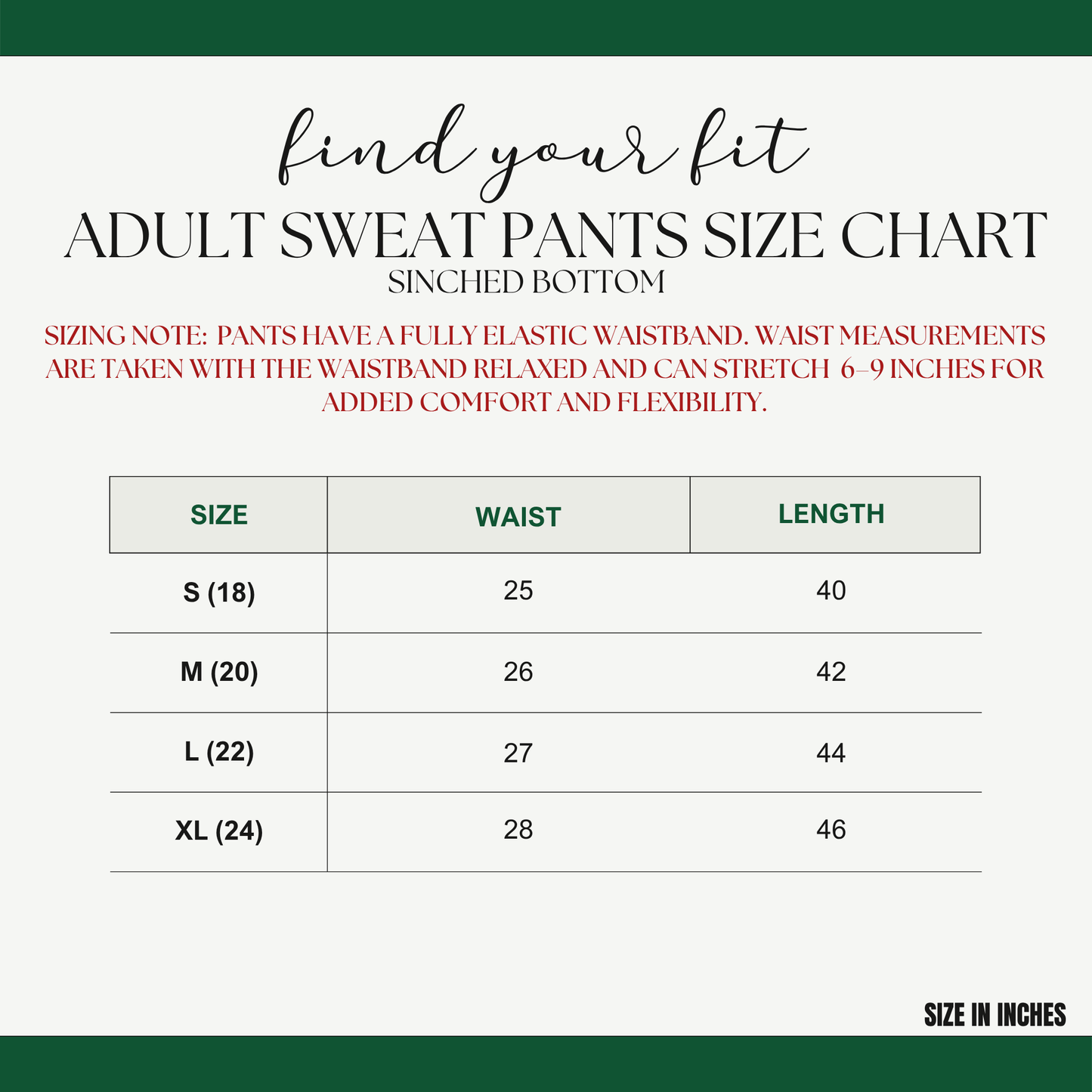 find your fit

ADULT SWEAT PANTS SIZE CHART

SINCHED BOTTOM

SIZING NOTE: PANTS HAVE A FULLY ELASTIC WAISTBAND. WAIST MEASUREMENTS ARE TAKEN WITH THE WAISTBAND RELAXED AND CAN STRETCH 6–9 INCHES FOR ADDED COMFORT AND FLEXIBILITY.

| SIZE | WAIST | LENGTH |
|---|---|---|
| S (18) | 25 | 40 |
| M (20) | 26 | 42 |
| L (22) | 27 | 44 |
| XL (24) | 28 | 46 |

SIZE IN INCHES